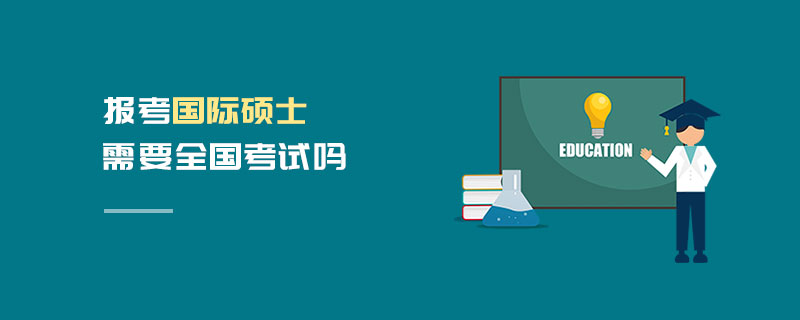 报考国际硕士
需要全国考试吗

EDUCATION